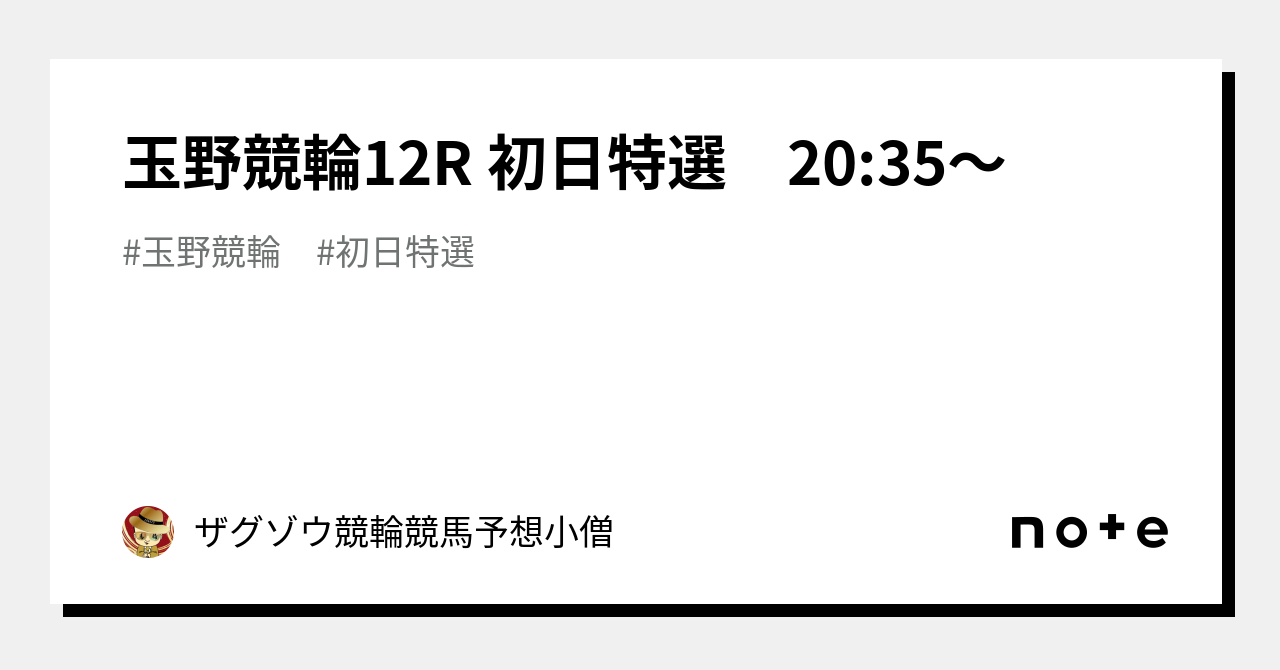 玉野競輪12R 初日特選　20:35〜

#玉野競輪　#初日特選

ザグゾウ競輪競馬予想小僧

note